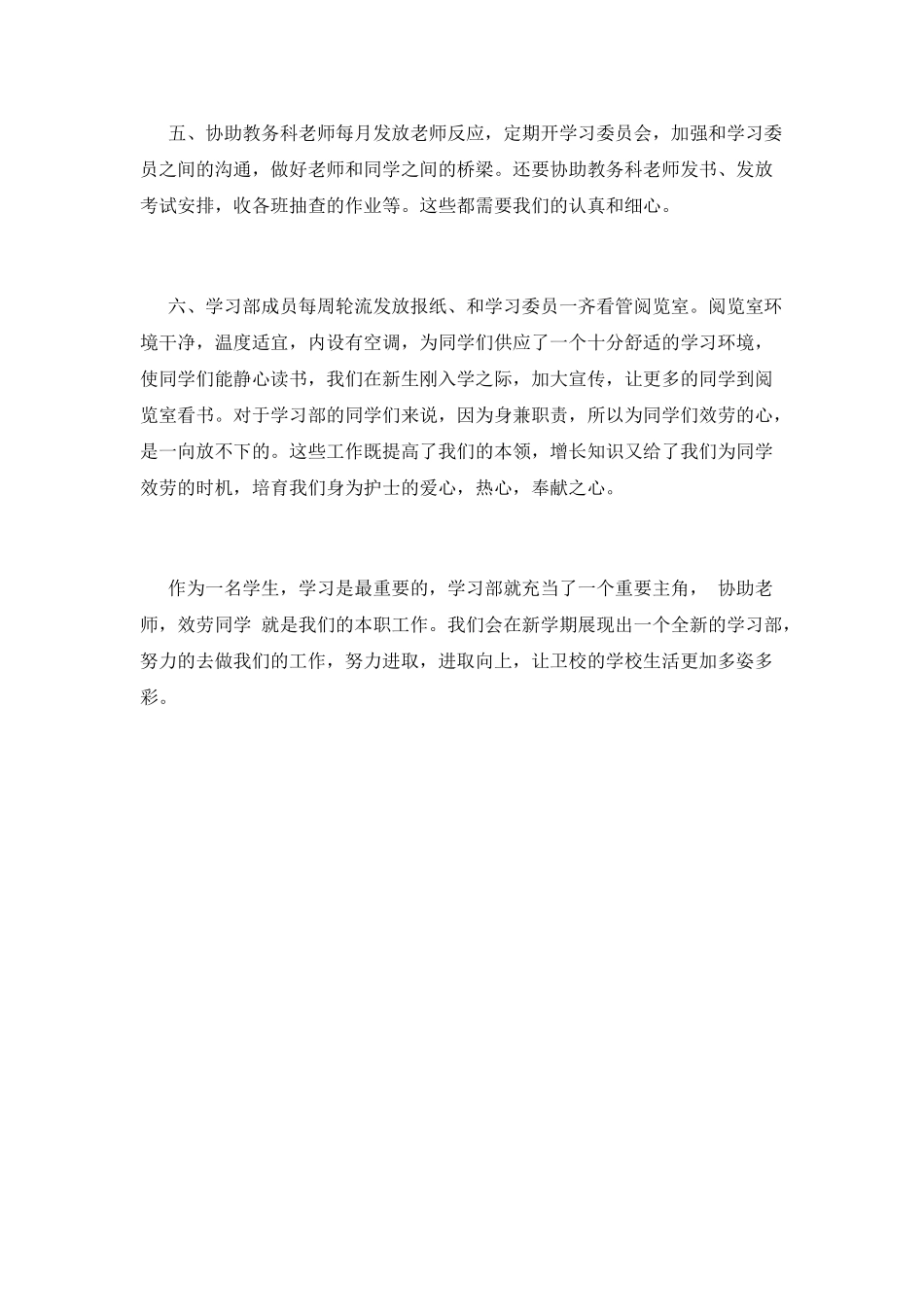 五、协助教务科老师每月发放老师反应，定期开学习委员会，加强和学习委员之间的沟通，做好老师和同学之间的桥梁。还要协助教务科老师发书、发放考试安排，收各班抽查的作业等。这些都需要我们的认真和细心。

六、学习部成员每周轮流发放报纸、和学习委员一齐看管阅览室。阅览室环境干净，温度适宜，内设有空调，为同学们供应了一个十分舒适的学习环境，使同学们能静心读书，我们在新生刚入学之际，加大宣传，让更多的同学到阅览室看书。对于学习部的同学们来说，因为身兼职责，所以为同学们效劳的心，是一向放不下的。这些工作既提高了我们的本领，增长知识又给了我们为同学效劳的时机，培育我们身为护士的爱心，热心，奉献之心。

作为一名学生，学习是最重要的，学习部就充当了一个重要主角， 协助老师，效劳同学 就是我们的本职工作。我们会在新学期展现出一个全新的学习部，努力的去做我们的工作，努力进取，进取向上，让卫校的学校生活更加多姿多彩。